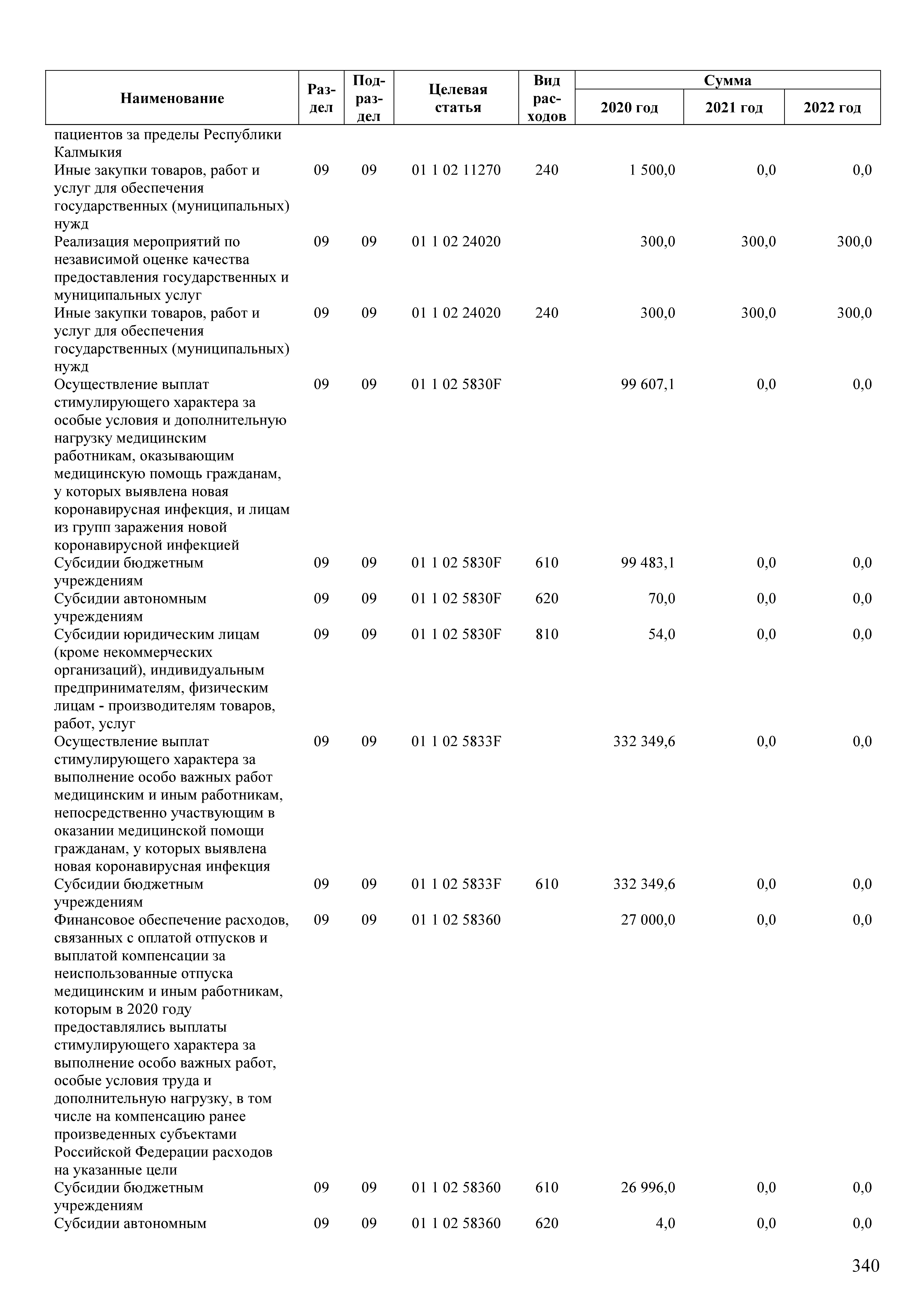 | Наименование | Раздел | Подраздел | Целевая статья | Вид расходов | Сумма 2020 год | Сумма 2021 год | Сумма 2022 год |
|---|---|---|---|---|---|---|---|
| пациентов за пределы Республики Калмыкия | | | | | | | |
| Иные закупки товаров, работ и услуг для обеспечения государственных (муниципальных) нужд | 09 | 09 | 01 1 02 11270 | 240 | 1 500,0 | 0,0 | 0,0 |
| Реализация мероприятий по независимой оценке качества предоставления государственных и муниципальных услуг | 09 | 09 | 01 1 02 24020 | | 300,0 | 300,0 | 300,0 |
| Иные закупки товаров, работ и услуг для обеспечения государственных (муниципальных) нужд | 09 | 09 | 01 1 02 24020 | 240 | 300,0 | 300,0 | 300,0 |
| Осуществление выплат стимулирующего характера за особые условия и дополнительную нагрузку медицинским работникам, оказывающим медицинскую помощь гражданам, у которых выявлена новая коронавирусная инфекция, и лицам из групп заражения новой коронавирусной инфекцией | 09 | 09 | 01 1 02 5830F | | 99 607,1 | 0,0 | 0,0 |
| Субсидии бюджетным учреждениям | 09 | 09 | 01 1 02 5830F | 610 | 99 483,1 | 0,0 | 0,0 |
| Субсидии автономным учреждениям | 09 | 09 | 01 1 02 5830F | 620 | 70,0 | 0,0 | 0,0 |
| Субсидии юридическим лицам (кроме некоммерческих организаций), индивидуальным предпринимателям, физическим лицам - производителям товаров, работ, услуг | 09 | 09 | 01 1 02 5830F | 810 | 54,0 | 0,0 | 0,0 |
| Осуществление выплат стимулирующего характера за выполнение особо важных работ медицинским и иным работникам, непосредственно участвующим в оказании медицинской помощи гражданам, у которых выявлена новая коронавирусная инфекция | 09 | 09 | 01 1 02 5833F | | 332 349,6 | 0,0 | 0,0 |
| Субсидии бюджетным учреждениям | 09 | 09 | 01 1 02 5833F | 610 | 332 349,6 | 0,0 | 0,0 |
| Финансовое обеспечение расходов, связанных с оплатой отпусков и выплатой компенсации за неиспользованные отпуска медицинским и иным работникам, которым в 2020 году предоставлялись выплаты стимулирующего характера за выполнение особо важных работ, особые условия труда и дополнительную нагрузку, в том числе на компенсацию ранее произведенных субъектами Российской Федерации расходов на указанные цели | 09 | 09 | 01 1 02 58360 | | 27 000,0 | 0,0 | 0,0 |
| Субсидии бюджетным учреждениям | 09 | 09 | 01 1 02 58360 | 610 | 26 996,0 | 0,0 | 0,0 |
| Субсидии автономным | 09 | 09 | 01 1 02 58360 | 620 | 4,0 | 0,0 | 0,0 |

340